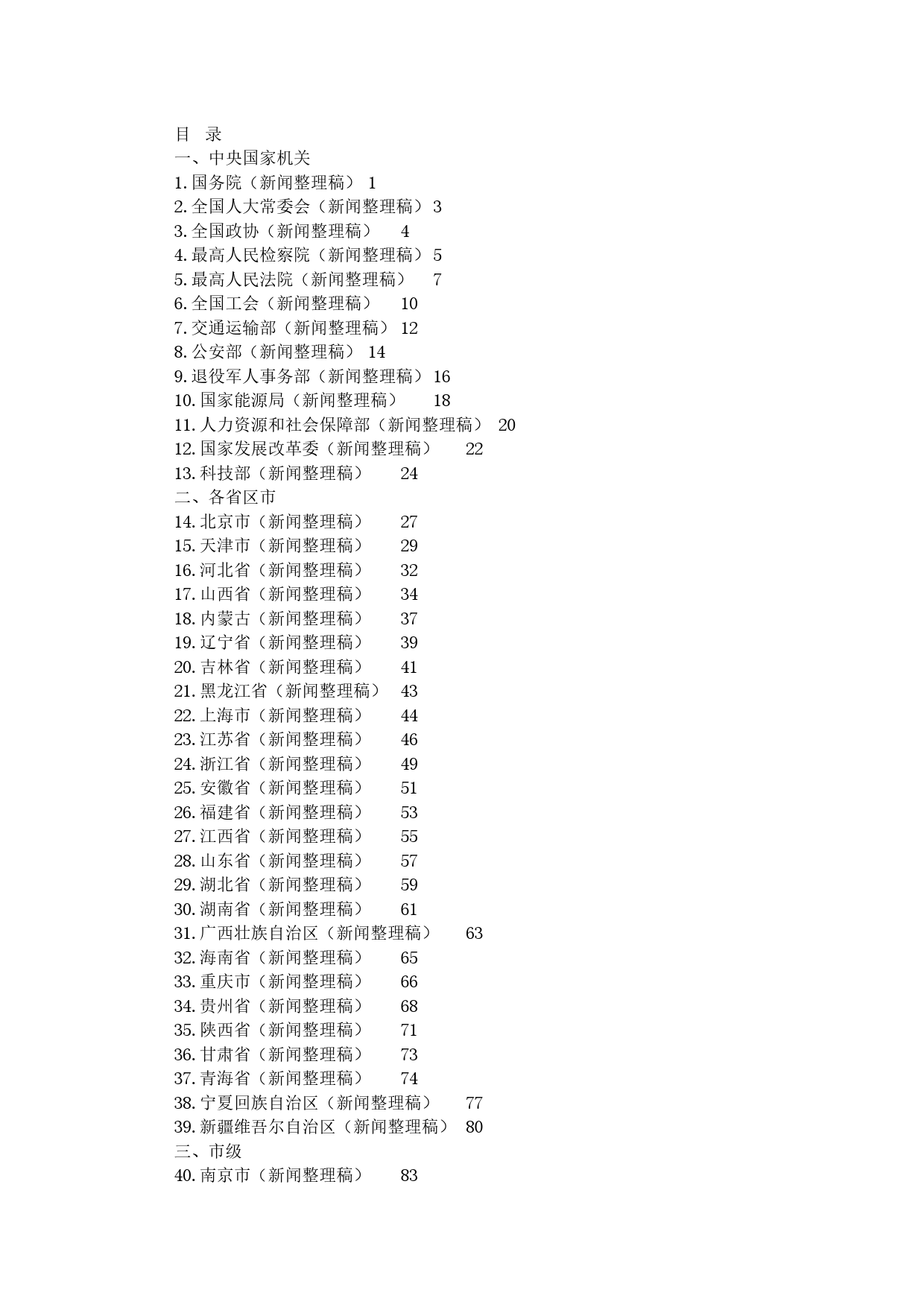 目　录
一、中央国家机关
1.国务院（新闻整理稿）	1
2.全国人大常委会（新闻整理稿）	3
3.全国政协（新闻整理稿）	4
4.最高人民检察院（新闻整理稿）	5
5.最高人民法院（新闻整理稿）	7
6.全国工会（新闻整理稿）	10
7.交通运输部（新闻整理稿）	12
8.公安部（新闻整理稿）	14
9.退役军人事务部（新闻整理稿）	16
10.国家能源局（新闻整理稿）	18
11.人力资源和社会保障部（新闻整理稿）	20
12.国家发展改革委（新闻整理稿）	22
13.科技部（新闻整理稿）	24
二、各省区市
14.北京市（新闻整理稿）	27
15.天津市（新闻整理稿）	29
16.河北省（新闻整理稿）	32
17.山西省（新闻整理稿）	34
18.内蒙古（新闻整理稿）	37
19.辽宁省（新闻整理稿）	39
20.吉林省（新闻整理稿）	41
21.黑龙江省（新闻整理稿）	43
22.上海市（新闻整理稿）	44
23.江苏省（新闻整理稿）	46
24.浙江省（新闻整理稿）	49
25.安徽省（新闻整理稿）	51
26.福建省（新闻整理稿）	53
27.江西省（新闻整理稿）	55
28.山东省（新闻整理稿）	57
29.湖北省（新闻整理稿）	59
30.湖南省（新闻整理稿）	61
31.广西壮族自治区（新闻整理稿）	63
32.海南省（新闻整理稿）	65
33.重庆市（新闻整理稿）	66
34.贵州省（新闻整理稿）	68
35.陕西省（新闻整理稿）	71
36.甘肃省（新闻整理稿）	73
37.青海省（新闻整理稿）	74
38.宁夏回族自治区（新闻整理稿）	77
39.新疆维吾尔自治区（新闻整理稿）	80
三、市级
40.南京市（新闻整理稿）	83